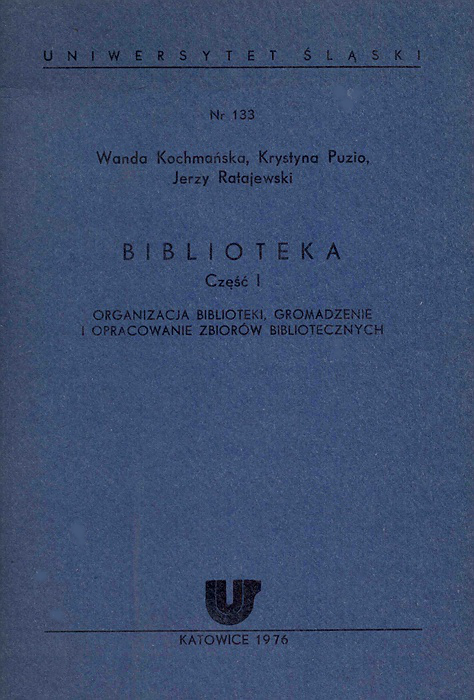 UNIWERSYTET ŚLĄSKI

Nr 133

Wanda Kochmańska, Krystyna Puzio,
Jerzy Ratajewski

BIBLIOTEKA

Część I

ORGANIZACJA BIBLIOTEKI, GROMADZENIE
I OPRACOWANIE ZBIORÓW BIBLIOTECZNYCH

KATOWICE 1976